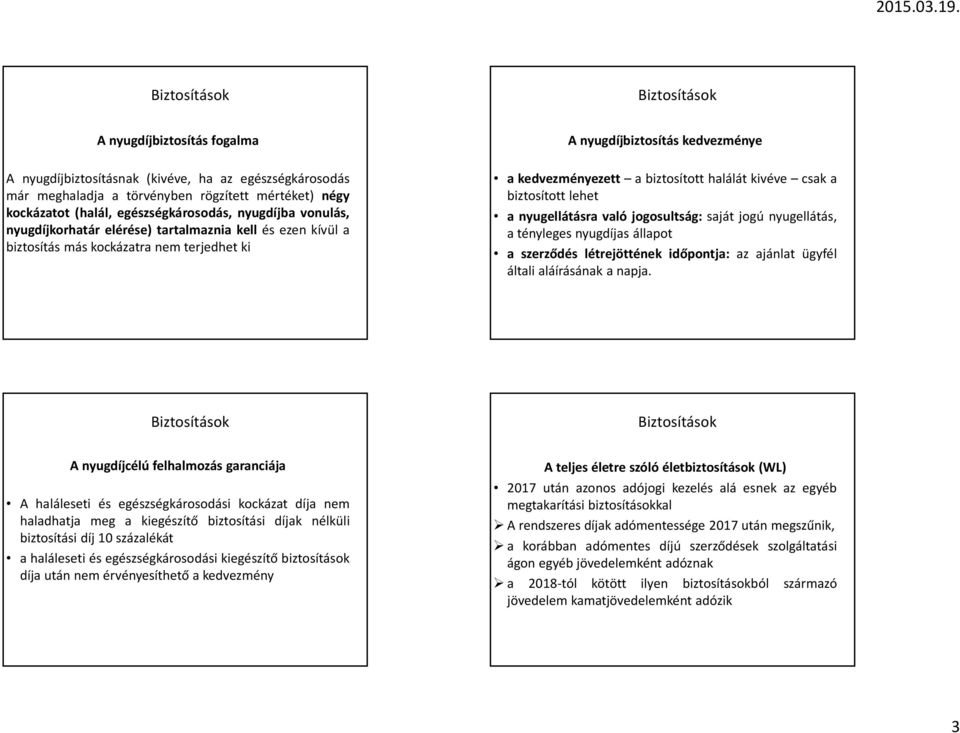 2015.03.19.

Biztosítások

A nyugdíjbiztosítás fogalma

A nyugdíjbiztosításnak (kivéve, ha az egészségkárosodás már meghaladja a törvényben rögzített mértéket) négy kockázatot (halál, egészségkárosodás, nyugdíjba vonulás, nyugdíjkorhatár elérése) tartalmaznia kell és ezen kívül a biztosítás más kockázatra nem terjedhet ki

Biztosítások

A nyugdíjbiztosítás kedvezménye

• a kedvezményezett – a biztosított halálát kivéve – csak a biztosított lehet
• a nyugellátásra való jogosultság: saját jogú nyugellátás, a tényleges nyugdíjas állapot
• a szerződés létrejöttének időpontja: az ajánlat ügyfél általi aláírásának a napja.

Biztosítások

A nyugdíjcélú felhalmozás garanciája

• A haláleseti és egészségkárosodási kockázat díja nem haladhatja meg a kiegészítő biztosítási díjak nélküli biztosítási díj 10 százalékát
• a haláleseti és egészségkárosodási kiegészítő biztosítások díja után nem érvényesíthető a kedvezmény

Biztosítások

A teljes életre szóló életbiztosítások (WL)

• 2017 után azonos adójogi kezelés alá esnek az egyéb megtakarítási biztosításokkal
➢ A rendszeres díjak adómentessége 2017 után megszűnik,
➢ a korábban adómentes díjú szerződések szolgáltatási ágon egyéb jövedelemként adóznak
➢ a 2018-tól kötött ilyen biztosításokból származó jövedelem kamatjövedelemként adózik

3